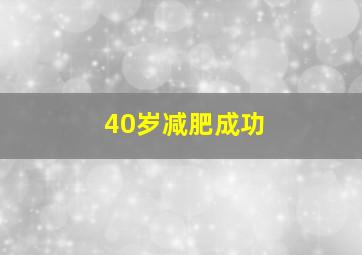 40岁减肥成功